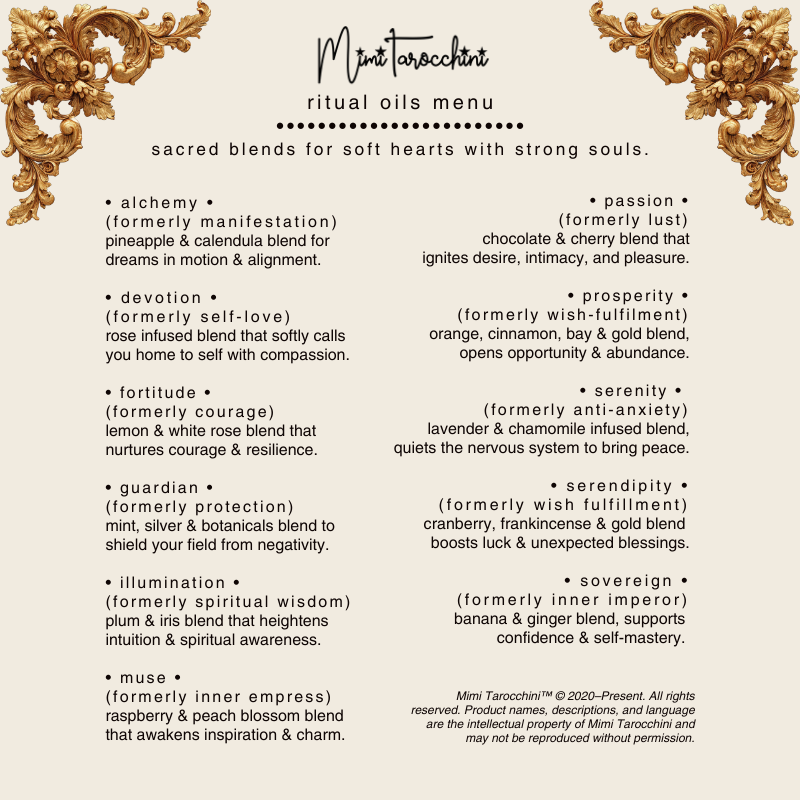 Mimi Tarocchini

ritual oils menu

••••••••••••••••••••••••

sacred blends for soft hearts with strong souls.

• alchemy •
(formerly manifestation)
pineapple & calendula blend for dreams in motion & alignment.

• devotion •
(formerly self-love)
rose infused blend that softly calls you home to self with compassion.

• fortitude •
(formerly courage)
lemon & white rose blend that nurtures courage & resilience.

• guardian •
(formerly protection)
mint, silver & botanicals blend to shield your field from negativity.

• illumination •
(formerly spiritual wisdom)
plum & iris blend that heightens intuition & spiritual awareness.

• muse •
(formerly inner empress)
raspberry & peach blossom blend that awakens inspiration & charm.

• passion •
(formerly lust)
chocolate & cherry blend that ignites desire, intimacy, and pleasure.

• prosperity •
(formerly wish-fulfilment)
orange, cinnamon, bay & gold blend, opens opportunity & abundance.

• serenity •
(formerly anti-anxiety)
lavender & chamomile infused blend, quiets the nervous system to bring peace.

• serendipity •
(formerly wish fulfillment)
cranberry, frankincense & gold blend boosts luck & unexpected blessings.

• sovereign •
(formerly inner imperor)
banana & ginger blend, supports confidence & self-mastery.

Mimi Tarocchini™ © 2020–Present. All rights reserved. Product names, descriptions, and language are the intellectual property of Mimi Tarocchini and may not be reproduced without permission.